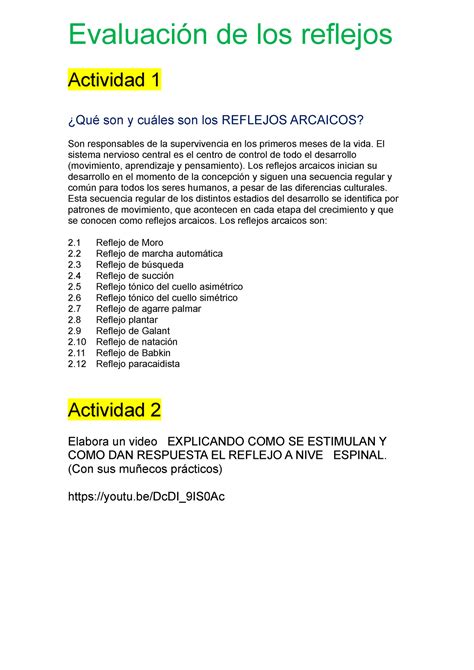 Evaluación de los reflejos

Actividad 1

¿Qué son y cuáles son los REFLEJOS ARCAICOS?

Son responsables de la supervivencia en los primeros meses de la vida. El sistema nervioso central es el centro de control de todo el desarrollo (movimiento, aprendizaje y pensamiento). Los reflejos arcaicos inician su desarrollo en el momento de la concepción y siguen una secuencia regular y común para todos los seres humanos, a pesar de las diferencias culturales. Esta secuencia regular de los distintos estadios del desarrollo se identifica por patrones de movimiento, que acontecen en cada etapa del crecimiento y que se conocen como reflejos arcaicos. Los reflejos arcaicos son:

2.1 Reflejo de Moro
2.2 Reflejo de marcha automática
2.3 Reflejo de búsqueda
2.4 Reflejo de succión
2.5 Reflejo tónico del cuello asimétrico
2.6 Reflejo tónico del cuello simétrico
2.7 Reflejo de agarre palmar
2.8 Reflejo plantar
2.9 Reflejo de Galant
2.10 Reflejo de natación
2.11 Reflejo de Babkin
2.12 Reflejo paracaidista

Actividad 2

Elabora un video EXPLICANDO COMO SE ESTIMULAN Y COMO DAN RESPUESTA EL REFLEJO A NIVE ESPINAL. (Con sus muñecos prácticos)

https://youtu.be/DcDI_9IS0Ac